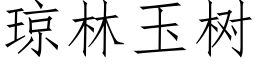 琼林玉树